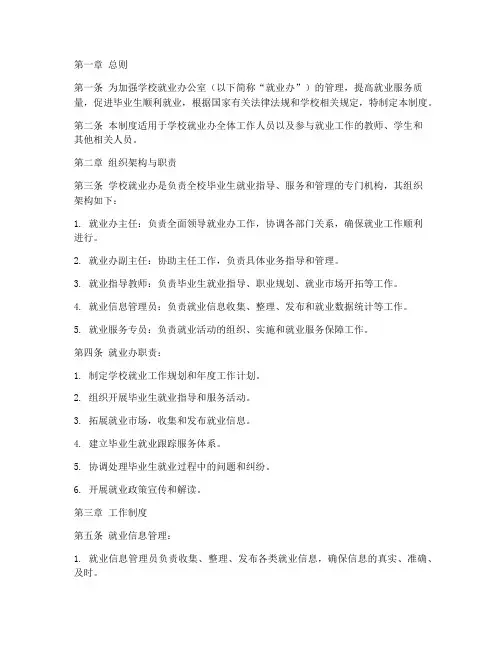 第一章 总则

第一条 为加强学校就业办公室（以下简称“就业办”）的管理，提高就业服务质量，促进毕业生顺利就业，根据国家有关法律法规和学校相关规定，特制定本制度。

第二条 本制度适用于学校就业办全体工作人员以及参与就业工作的教师、学生和其他相关人员。

第二章 组织架构与职责

第三条 学校就业办是负责全校毕业生就业指导、服务和管理的专门机构，其组织架构如下：

1. 就业办主任：负责全面领导就业办工作，协调各部门关系，确保就业工作顺利进行。

2. 就业办副主任：协助主任工作，负责具体业务指导和管理。

3. 就业指导教师：负责毕业生就业指导、职业规划、就业市场开拓等工作。

4. 就业信息管理员：负责就业信息收集、整理、发布和就业数据统计等工作。

5. 就业服务专员：负责就业活动的组织、实施和就业服务保障工作。

第四条 就业办职责：

1. 制定学校就业工作规划和年度工作计划。

2. 组织开展毕业生就业指导和服务活动。

3. 拓展就业市场，收集和发布就业信息。

4. 建立毕业生就业跟踪服务体系。

5. 协调处理毕业生就业过程中的问题和纠纷。

6. 开展就业政策宣传和解读。

第三章 工作制度

第五条 就业信息管理：

1. 就业信息管理员负责收集、整理、发布各类就业信息，确保信息的真实、准确、及时。